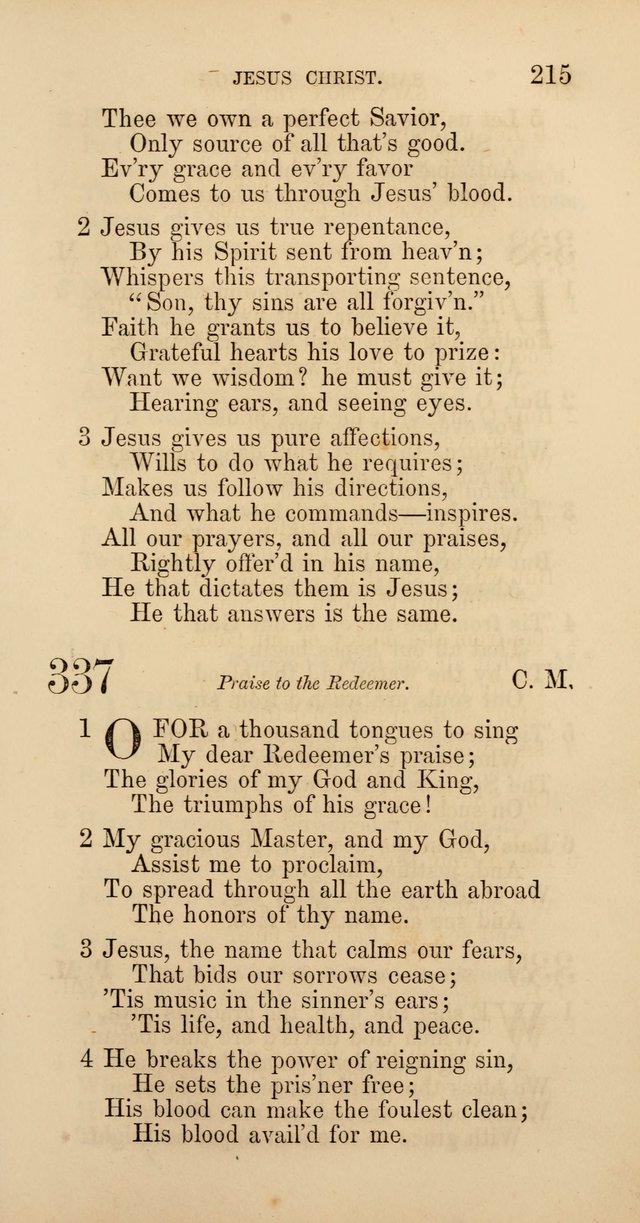 JESUS CHRIST. 215

Thee we own a perfect Savior,
Only source of all that's good.
Ev'ry grace and ev'ry favor
Comes to us through Jesus' blood.

2 Jesus gives us true repentance,
By his Spirit sent from heav'n;
Whispers this transporting sentence,
"Son, thy sins are all forgiv'n."
Faith he grants us to believe it,
Grateful hearts his love to prize:
Want we wisdom? he must give it;
Hearing ears, and seeing eyes.

3 Jesus gives us pure affections,
Wills to do what he requires;
Makes us follow his directions,
And what he commands—inspires.
All our prayers, and all our praises,
Rightly offer'd in his name,
He that dictates them is Jesus;
He that answers is the same.

337 Praise to the Redeemer. C. M.

1 O FOR a thousand tongues to sing
My dear Redeemer's praise;
The glories of my God and King,
The triumphs of his grace!

2 My gracious Master, and my God,
Assist me to proclaim,
To spread through all the earth abroad
The honors of thy name.

3 Jesus, the name that calms our fears,
That bids our sorrows cease;
'Tis music in the sinner's ears;
'Tis life, and health, and peace.

4 He breaks the power of reigning sin,
He sets the pris'ner free;
His blood can make the foulest clean;
His blood avail'd for me.